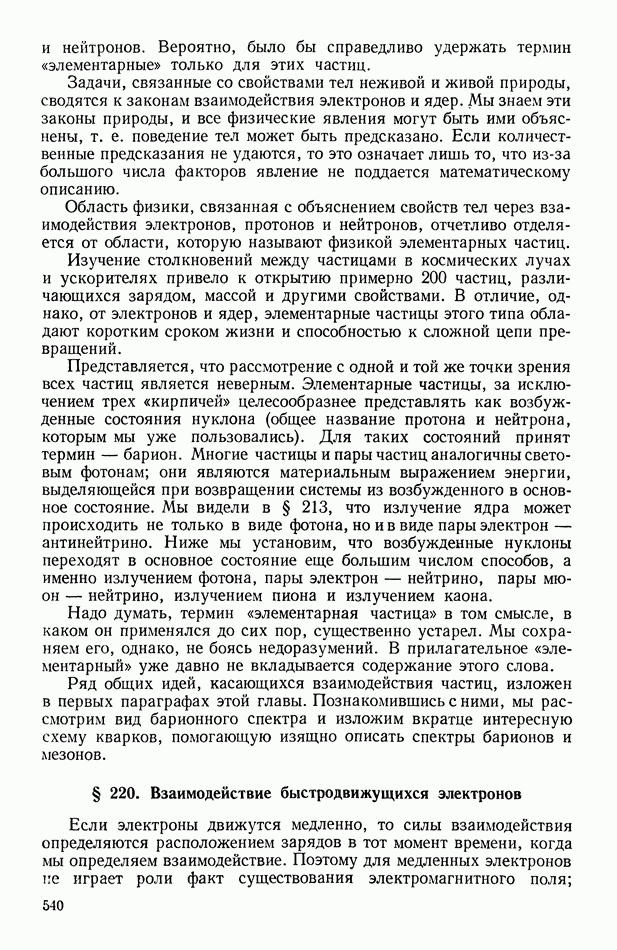 и нейтронов. Вероятно, было бы справедливо удержать термин «элементарные» только для этих частиц.

Задачи, связанные со свойствами тел неживой и живой природы, сводятся к законам взаимодействия электронов и ядер. Мы знаем эти законы природы, и все физические явления могут быть ими объяснены, т. е. поведение тел может быть предсказано. Если количественные предсказания не удаются, то это означает лишь то, что из-за большого числа факторов явление не поддается математическому описанию.

Область физики, связанная с объяснением свойств тел через взаимодействия электронов, протонов и нейтронов, отчетливо отделяется от области, которую называют физикой элементарных частиц.

Изучение столкновений между частицами в космических лучах и ускорителях привело к открытию примерно 200 частиц, различающихся зарядом, массой и другими свойствами. В отличие, однако, от электронов и ядер, элементарные частицы этого типа обладают коротким сроком жизни и способностью к сложной цепи превращений.

Представляется, что рассмотрение с одной и той же точки зрения всех частиц является неверным. Элементарные частицы, за исключением трех «кирпичей» целесообразнее представлять как возбужденные состояния нуклона (общее название протона и нейтрона, которым мы уже пользовались). Для таких состояний принят термин — барион. Многие частицы и пары частиц аналогичны световым фотонам; они являются материальным выражением энергии, выделяющейся при возвращении системы из возбужденного в основное состояние. Мы видели в § 213, что излучение ядра может происходить не только в виде фотона, но и в виде пары электрон — антинейтрино. Ниже мы установим, что возбужденные нуклоны переходят в основное состояние еще большим числом способов, а именно излучением фотона, пары электрон — нейтрино, пары мюон — нейтрино, излучением пиона и излучением каона.

Надо думать, термин «элементарная частица» в том смысле, в каком он применялся до сих пор, существенно устарел. Мы сохраняем его, однако, не боясь недоразумений. В прилагательное «элементарный» уже давно не вкладывается содержание этого слова.

Ряд общих идей, касающихся взаимодействия частиц, изложен в первых параграфах этой главы. Познакомившись с ними, мы рассмотрим вид барионного спектра и изложим вкратце интересную схему кварков, помогающую изящно описать спектры барионов и мезонов.

§ 220. Взаимодействие быстродвижущихся электронов

Если электроны движутся медленно, то силы взаимодействия определяются расположением зарядов в тот момент времени, когда мы определяем взаимодействие. Поэтому для медленных электронов не играет роли факт существования электромагнитного поля;

540